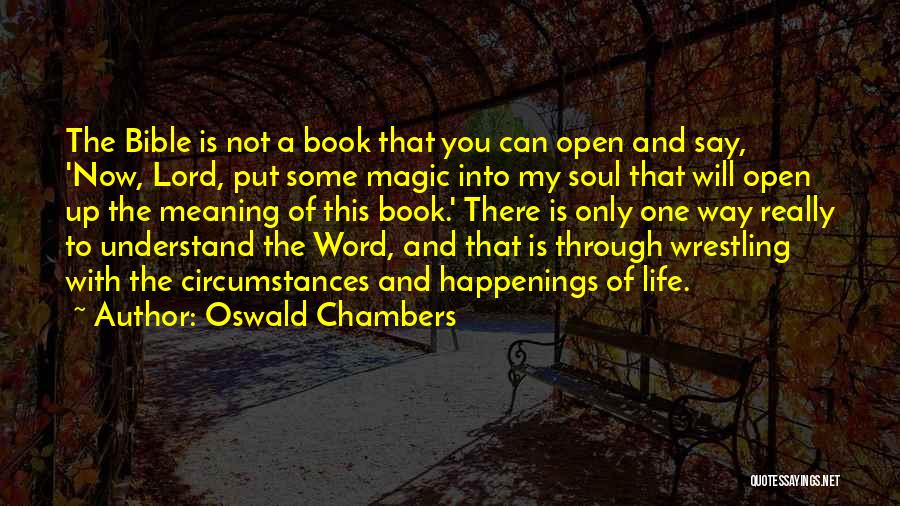 The Bible is not a book that you can open and say, 'Now, Lord, put some magic into my soul that will open up the meaning of this book.' There is only one way really to understand the Word, and that is through wrestling with the circumstances and happenings of life.

~ Author: Oswald Chambers

QUOTESSAYINGS.NET